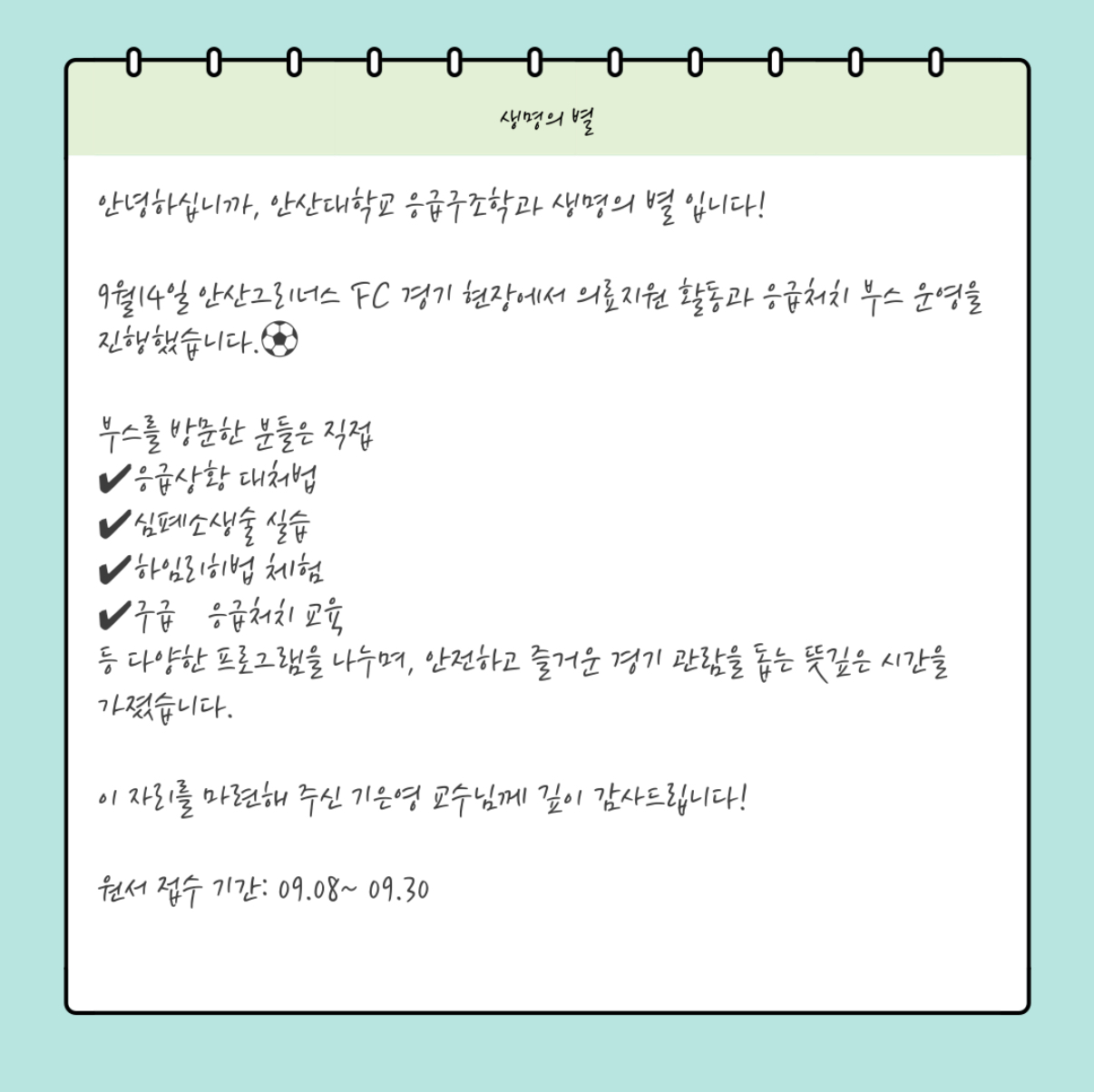 생명의 별

안녕하십니까, 안산대학교 응급구조학과 생명의 별 입니다!

9월14일 안산그리너스 FC 경기 현장에서 의료지원 활동과 응급처치 부스 운영을 진행했습니다.⚽

부스를 방문한 분들은 직접
✔응급상황 대처법
✔심폐소생술 실습
✔하임리히법 체험
✔구급 응급처치 교육
등 다양한 프로그램을 나누며, 안전하고 즐거운 경기 관람을 돕는 뜻깊은 시간을 가졌습니다.

이 자리를 마련해 주신 기은영 교수님께 깊이 감사드립니다!

원서 접수 기간: 09.08~ 09.30